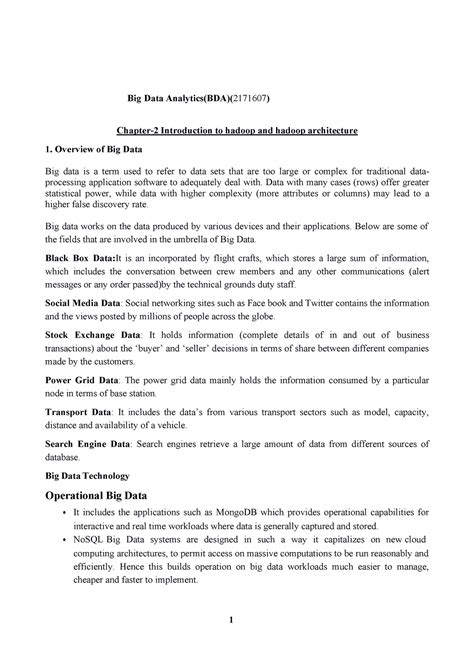 Big Data Analytics(BDA)(2171607)

Chapter-2 Introduction to hadoop and hadoop architecture

1. Overview of Big Data

Big data is a term used to refer to data sets that are too large or complex for traditional data-processing application software to adequately deal with. Data with many cases (rows) offer greater statistical power, while data with higher complexity (more attributes or columns) may lead to a higher false discovery rate.

Big data works on the data produced by various devices and their applications. Below are some of the fields that are involved in the umbrella of Big Data.

Black Box Data:It is an incorporated by flight crafts, which stores a large sum of information, which includes the conversation between crew members and any other communications (alert messages or any order passed)by the technical grounds duty staff.

Social Media Data: Social networking sites such as Face book and Twitter contains the information and the views posted by millions of people across the globe.

Stock Exchange Data: It holds information (complete details of in and out of business transactions) about the 'buyer' and 'seller' decisions in terms of share between different companies made by the customers.

Power Grid Data: The power grid data mainly holds the information consumed by a particular node in terms of base station.

Transport Data: It includes the data's from various transport sectors such as model, capacity, distance and availability of a vehicle.

Search Engine Data: Search engines retrieve a large amount of data from different sources of database.

Big Data Technology

Operational Big Data

• It includes the applications such as MongoDB which provides operational capabilities for interactive and real time workloads where data is generally captured and stored.
• NoSQL Big Data systems are designed in such a way it capitalizes on new cloud computing architectures, to permit access on massive computations to be run reasonably and efficiently. Hence this builds operation on big data workloads much easier to manage, cheaper and faster to implement.

1